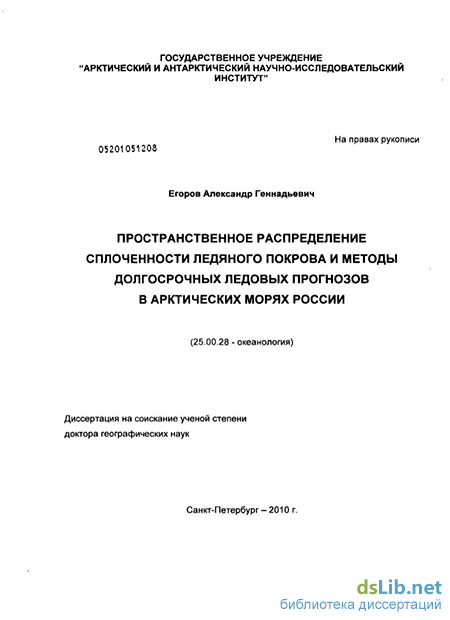 ГОСУДАРСТВЕННОЕ УЧРЕЖДЕНИЕ
"АРКТИЧЕСКИЙ И АНТАРКТИЧЕСКИЙ НАУЧНО-ИССЛЕДОВАТЕЛЬСКИЙ ИНСТИТУТ"

На правах рукописи

05201051208

Егоров Александр Геннадьевич

ПРОСТРАНСТВЕННОЕ РАСПРЕДЕЛЕНИЕ СПЛОЧЕННОСТИ ЛЕДЯНОГО ПОКРОВА И МЕТОДЫ ДОЛГОСРОЧНЫХ ЛЕДОВЫХ ПРОГНОЗОВ В АРКТИЧЕСКИХ МОРЯХ РОССИИ

(25.00.28 - океанология)

Диссертация на соискание ученой степени доктора географических наук

Санкт-Петербург – 2010 г.

dsLib.net
библиотека диссертаций